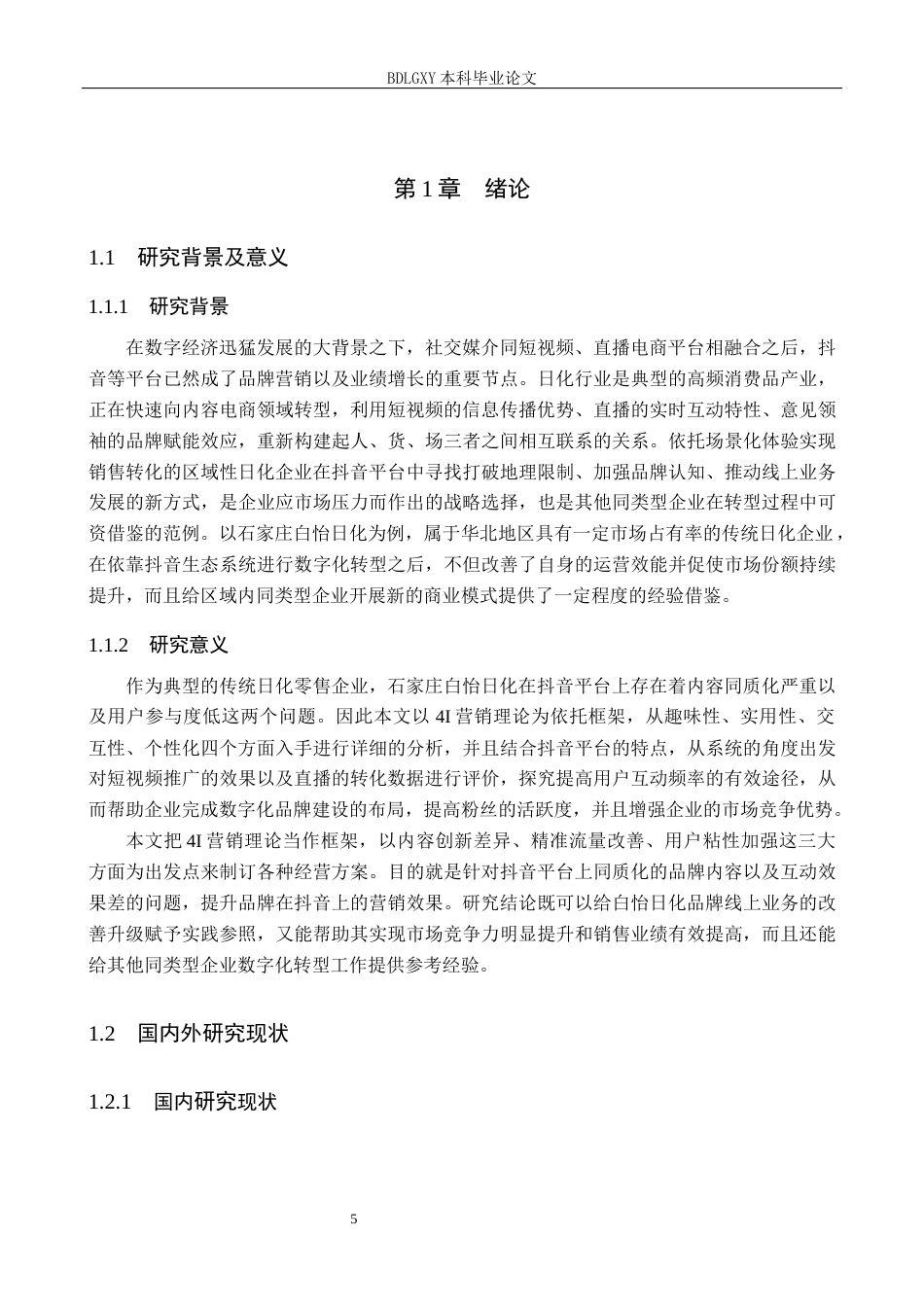 BDLGXY本科毕业论文

第1章 绪论

1.1 研究背景及意义

1.1.1 研究背景

在数字经济迅猛发展的大背景之下，社交媒介同短视频、直播电商平台相融合之后，抖音等平台已然成了品牌营销以及业绩增长的重要节点。日化行业是典型的高频消费品产业，正在快速向内容电商领域转型，利用短视频的信息传播优势、直播的实时互动特性、意见领袖的品牌赋能效应，重新构建起人、货、场三者之间相互联系的关系。依托场景化体验实现销售转化的区域性日化企业在抖音平台中寻找打破地理限制、加强品牌认知、推动线上业务发展的新方式，是企业应市场压力而作出的战略选择，也是其他同类型企业在转型过程中可资借鉴的范例。以石家庄白怡日化为例，属于华北地区具有一定市场占有率的传统日化企业，在依靠抖音生态系统进行数字化转型之后，不但改善了自身的运营效能并促使市场份额持续提升，而且给区域内同类型企业开展新的商业模式提供了一定程度的经验借鉴。

1.1.2 研究意义

作为典型的传统日化零售企业，石家庄白怡日化在抖音平台上存在着内容同质化严重以及用户参与度低这两个问题。因此本文以4I营销理论为依托框架，从趣味性、实用性、交互性、个性化四个方面入手进行详细的分析，并且结合抖音平台的特点，从系统的角度出发对短视频推广的效果以及直播的转化数据进行评价，探究提高用户互动频率的有效途径，从而帮助企业完成数字化品牌建设的布局，提高粉丝的活跃度，并且增强企业的市场竞争优势。

本文把4I营销理论当作框架，以内容创新差异、精准流量改善、用户粘性加强这三大方面为出发点来制订各种经营方案。目的就是针对抖音平台上同质化的品牌内容以及互动效果差的问题，提升品牌在抖音上的营销效果。研究结论既可以给白怡日化品牌线上业务的改善升级赋予实践参照，又能帮助其实现市场竞争力明显提升和销售业绩有效提高，而且还能给其他同类型企业数字化转型工作提供参考经验。

1.2 国内外研究现状

1.2.1 国内研究现状

5